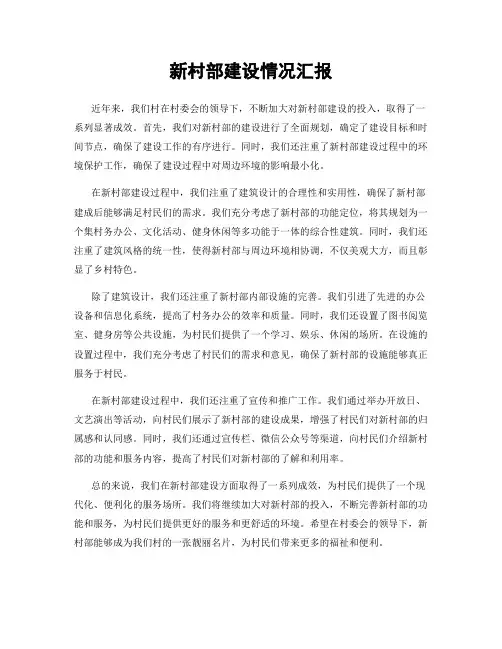 新村部建设情况汇报

近年来，我们村在村委会的领导下，不断加大对新村部建设的投入，取得了一系列显著成效。首先，我们对新村部的建设进行了全面规划，确定了建设目标和时间节点，确保了建设工作的有序进行。同时，我们还注重了新村部建设过程中的环境保护工作，确保了建设过程中对周边环境的影响最小化。

在新村部建设过程中，我们注重了建筑设计的合理性和实用性，确保了新村部建成后能够满足村民们的需求。我们充分考虑了新村部的功能定位，将其规划为一个集村务办公、文化活动、健身休闲等多功能于一体的综合性建筑。同时，我们还注重了建筑风格的统一性，使得新村部与周边环境相协调，不仅美观大方，而且彰显了乡村特色。

除了建筑设计，我们还注重了新村部内部设施的完善。我们引进了先进的办公设备和信息化系统，提高了村务办公的效率和质量。同时，我们还设置了图书阅览室、健身房等公共设施，为村民们提供了一个学习、娱乐、休闲的场所。在设施的设置过程中，我们充分考虑了村民们的需求和意见，确保了新村部的设施能够真正服务于村民。

在新村部建设过程中，我们还注重了宣传和推广工作。我们通过举办开放日、文艺演出等活动，向村民们展示了新村部的建设成果，增强了村民们对新村部的归属感和认同感。同时，我们还通过宣传栏、微信公众号等渠道，向村民们介绍新村部的功能和服务内容，提高了村民们对新村部的了解和利用率。

总的来说，我们在新村部建设方面取得了一系列成效，为村民们提供了一个现代化、便利化的服务场所。我们将继续加大对新村部的投入，不断完善新村部的功能和服务，为村民们提供更好的服务和更舒适的环境。希望在村委会的领导下，新村部能够成为我们村的一张靓丽名片，为村民们带来更多的福祉和便利。